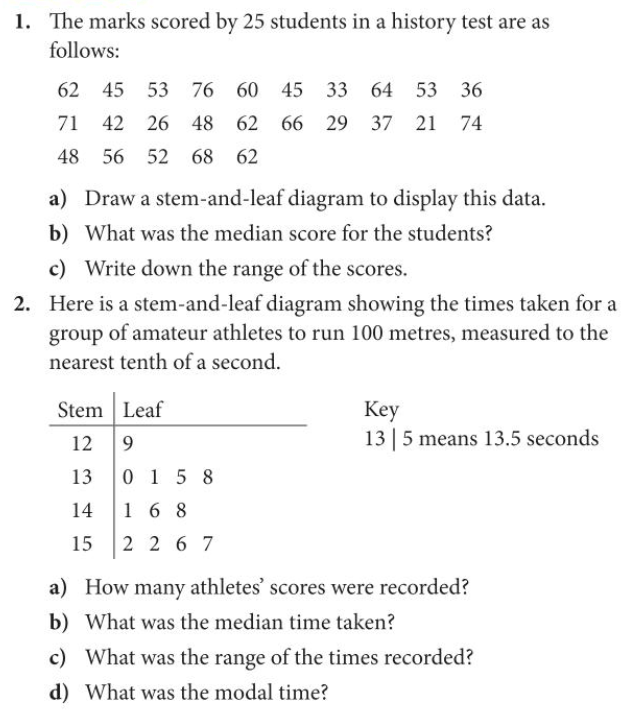 1. The marks scored by 25 students in a history test are as follows:

62 45 53 76 60 45 33 64 53 36
71 42 26 48 62 66 29 37 21 74
48 56 52 68 62

a) Draw a stem-and-leaf diagram to display this data.
b) What was the median score for the students?
c) Write down the range of the scores.

2. Here is a stem-and-leaf diagram showing the times taken for a group of amateur athletes to run 100 metres, measured to the nearest tenth of a second.

| Stem | Leaf |
|---|---|
| 12 | 9 |
| 13 | 0 1 5 8 |
| 14 | 1 6 8 |
| 15 | 2 2 6 7 |

Key
13 | 5 means 13.5 seconds

a) How many athletes' scores were recorded?
b) What was the median time taken?
c) What was the range of the times recorded?
d) What was the modal time?